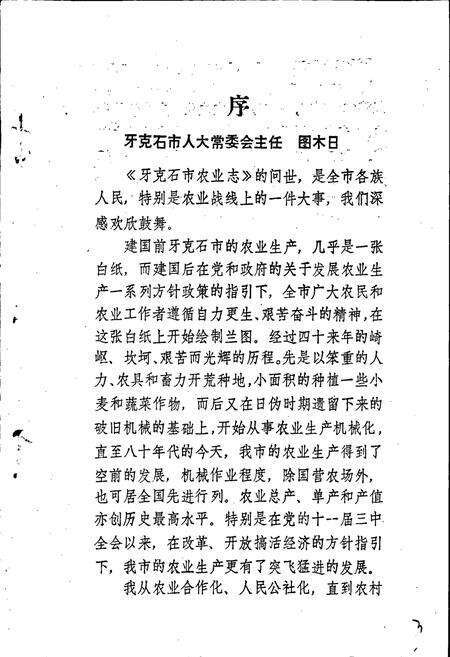 序

牙克石市人大常委会主任　图木日

《牙克石市农业志》的问世，是全市各族人民，特别是农业战线上的一件大事，我们深感欢欣鼓舞。

建国前牙克石市的农业生产，几乎是一张白纸，而建国后在党和政府的关于发展农业生产一系列方针政策的指引下，全市广大农民和农业工作者遵循自力更生、艰苦奋斗的精神，在这张白纸上开始绘制兰图。经过四十来年的崎岖、坎坷、艰苦而光辉的历程。先是以笨重的人力、农具和畜力开荒种地，小面积的种植一些小麦和蔬菜作物，而后又在日伪时期遗留下来的破旧机械的基础上，开始从事农业生产机械化，直至八十年代的今天，我市的农业生产得到了空前的发展，机械作业程度，除国营农场外，也可居全国先进行列。农业总产、单产和产值亦创历史最高水平。特别是在党的十一届三中全会以来，在改革、开放搞活经济的方针指引下，我市的农业生产更有了突飞猛进的发展。

我从农业合作化、人民公社化，直到农村